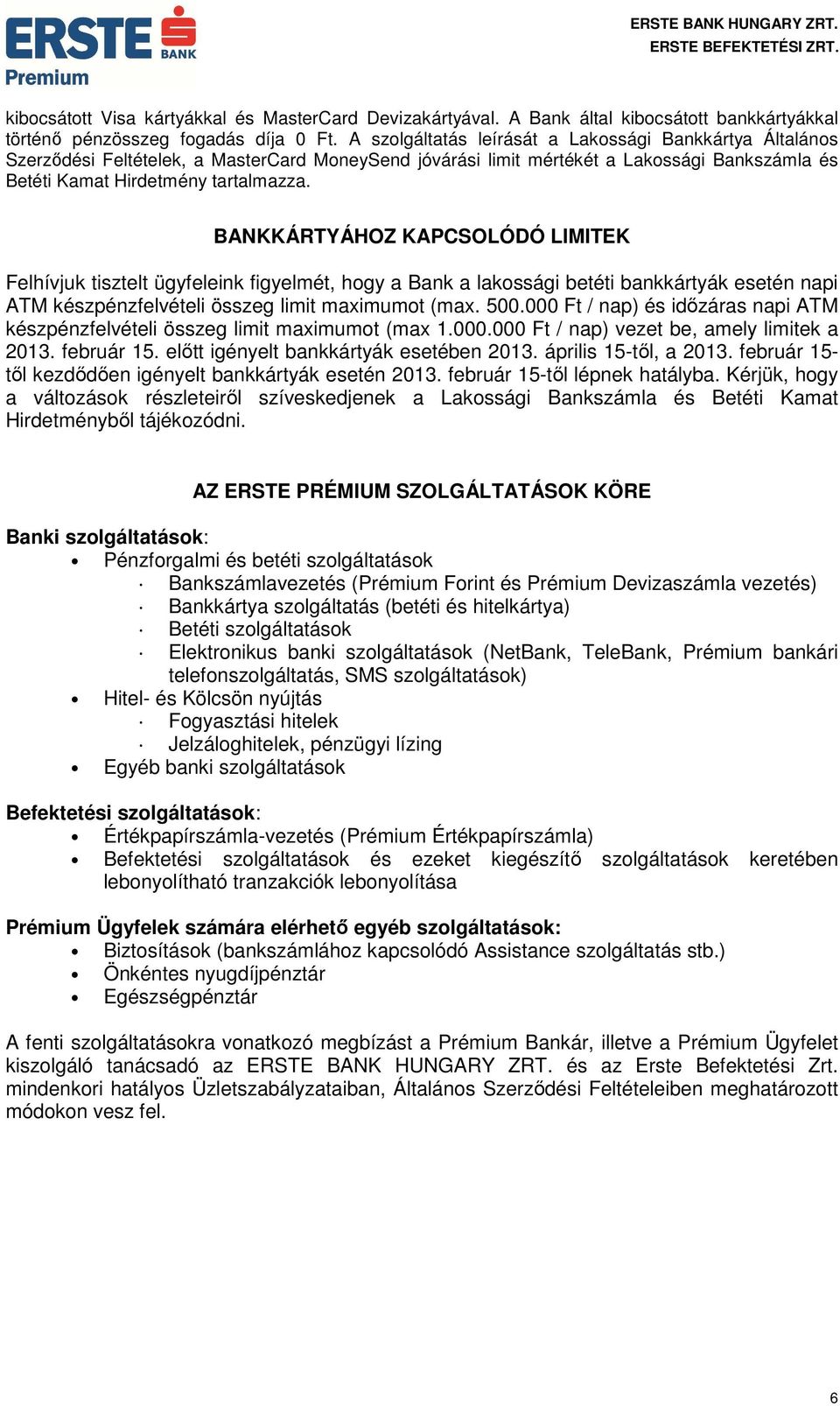 ERSTE BANK
Premium

ERSTE BANK HUNGARY ZRT.
ERSTE BEFEKTETÉSI ZRT.

kibocsátott Visa kártyákkal és MasterCard Devizakártyával. A Bank által kibocsátott bankkártyákkal történő pénzösszeg fogadás díja 0 Ft. A szolgáltatás leírását a Lakossági Bankkártya Általános Szerződési Feltételek, a MasterCard MoneySend jóvárási limit mértékét a Lakossági Bankszámla és Betéti Kamat Hirdetmény tartalmazza.

BANKKÁRTYÁHOZ KAPCSOLÓDÓ LIMITEK

Felhívjuk tisztelt ügyfeleink figyelmét, hogy a Bank a lakossági betéti bankkártyák esetén napi ATM készpénzfelvételi összeg limit maximumot (max. 500.000 Ft / nap) és időzáras napi ATM készpénzfelvételi összeg limit maximumot (max 1.000.000 Ft / nap) vezet be, amely limitek a 2013. február 15. előtt igényelt bankkártyák esetében 2013. április 15-től, a 2013. február 15-től kezdődően igényelt bankkártyák esetén 2013. február 15-től lépnek hatályba. Kérjük, hogy a változások részleteiről szíveskedjenek a Lakossági Bankszámla és Betéti Kamat Hirdetményből tájékozódni.

AZ ERSTE PRÉMIUM SZOLGÁLTATÁSOK KÖRE

Banki szolgáltatások:
• Pénzforgalmi és betéti szolgáltatások
· Bankszámlavezetés (Prémium Forint és Prémium Devizaszámla vezetés)
· Bankkártya szolgáltatás (betéti és hitelkártya)
· Betéti szolgáltatások
· Elektronikus banki szolgáltatások (NetBank, TeleBank, Prémium bankári telefonszolgáltatás, SMS szolgáltatások)
• Hitel- és Kölcsön nyújtás
· Fogyasztási hitelek
· Jelzáloghitelek, pénzügyi lízing
• Egyéb banki szolgáltatások

Befektetési szolgáltatások:
• Értékpapírszámla-vezetés (Prémium Értékpapírszámla)
• Befektetési szolgáltatások és ezeket kiegészítő szolgáltatások keretében lebonyolítható tranzakciók lebonyolítása

Prémium Ügyfelek számára elérhető egyéb szolgáltatások:
• Biztosítások (bankszámlához kapcsolódó Assistance szolgáltatás stb.)
• Önkéntes nyugdíjpénztár
• Egészségpénztár

A fenti szolgáltatásokra vonatkozó megbízást a Prémium Bankár, illetve a Prémium Ügyfelet kiszolgáló tanácsadó az ERSTE BANK HUNGARY ZRT. és az Erste Befektetési Zrt. mindenkori hatályos Üzletszabályzataiban, Általános Szerződési Feltételeiben meghatározott módokon vesz fel.

6